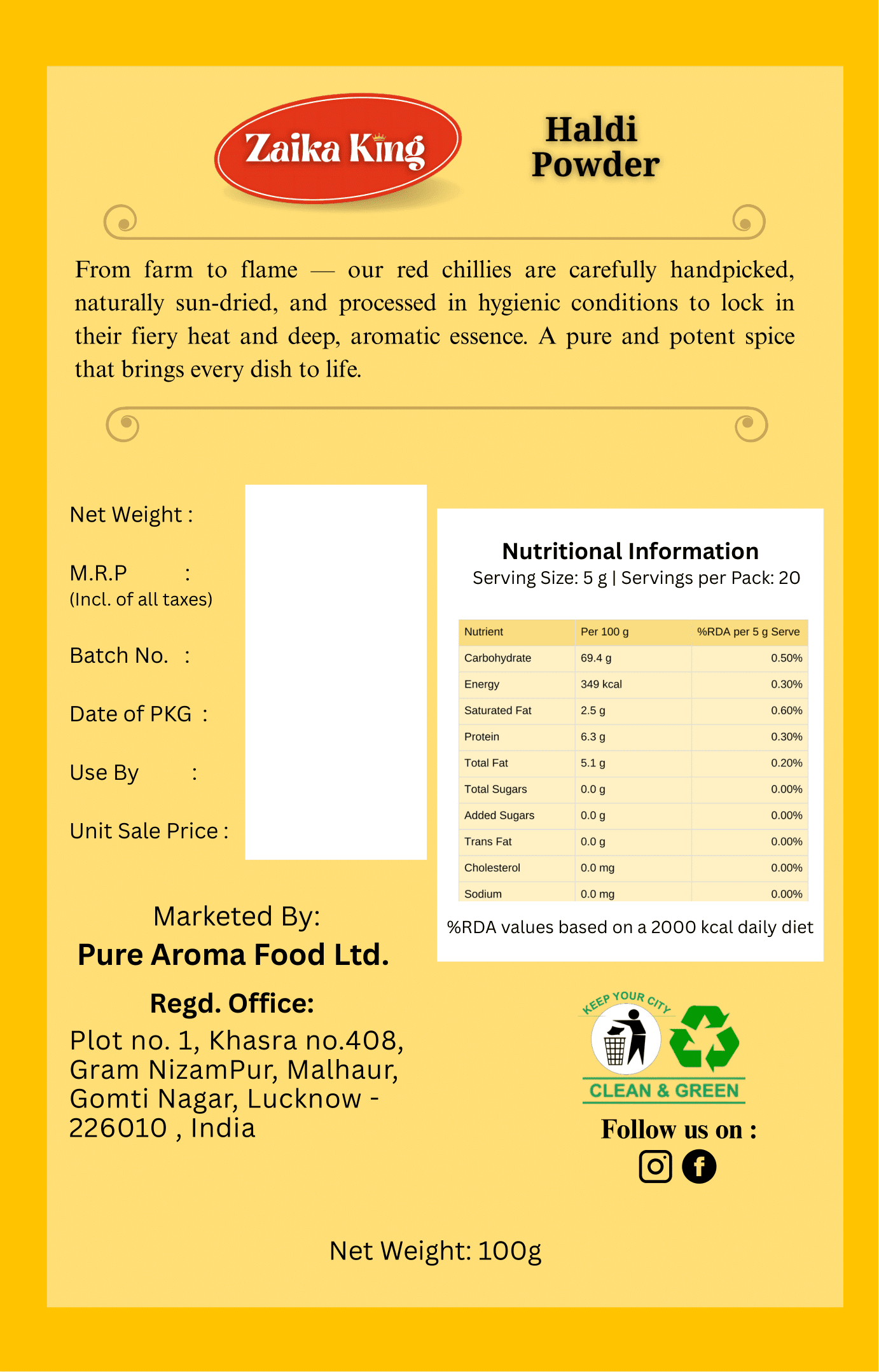 Zaika King

Haldi Powder

From farm to flame — our red chillies are carefully handpicked, naturally sun-dried, and processed in hygienic conditions to lock in their fiery heat and deep, aromatic essence. A pure and potent spice that brings every dish to life.

Net Weight :

M.R.P :
(Incl. of all taxes)

Batch No. :

Date of PKG :

Use By :

Unit Sale Price :

Nutritional Information
Serving Size: 5 g | Servings per Pack: 20

| Nutrient | Per 100 g | %RDA per 5 g Serve |
|---|---|---|
| Carbohydrate | 69.4 g | 0.50% |
| Energy | 349 kcal | 0.30% |
| Saturated Fat | 2.5 g | 0.60% |
| Protein | 6.3 g | 0.30% |
| Total Fat | 5.1 g | 0.20% |
| Total Sugars | 0.0 g | 0.00% |
| Added Sugars | 0.0 g | 0.00% |
| Trans Fat | 0.0 g | 0.00% |
| Cholesterol | 0.0 mg | 0.00% |
| Sodium | 0.0 mg | 0.00% |

%RDA values based on a 2000 kcal daily diet

Marketed By:
Pure Aroma Food Ltd.

Regd. Office:
Plot no. 1, Khasra no.408, Gram NizamPur, Malhaur, Gomti Nagar, Lucknow - 226010 , India

KEEP YOUR CITY
CLEAN & GREEN

Follow us on :

Net Weight: 100g